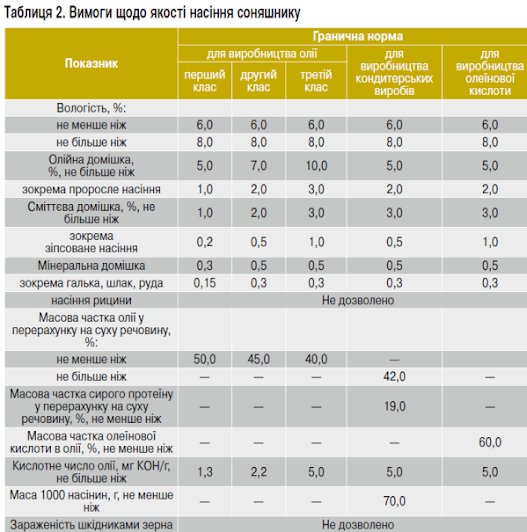 Таблиця 2. Вимоги щодо якості насіння соняшнику

| Показник | Гранична норма | | | | |
|---|---|---|---|---|---|
| | для виробництва олії | | | для виробництва кондитерських виробів | для виробництва олеїнової кислоти |
| | перший клас | другий клас | третій клас | | |
| Вологість, %: | | | | | |
| не менше ніж | 6,0 | 6,0 | 6,0 | 6,0 | 6,0 |
| не більше ніж | 8,0 | 8,0 | 8,0 | 8,0 | 8,0 |
| Олійна домішка, %, не більше ніж | 5,0 | 7,0 | 10,0 | 5,0 | 5,0 |
| зокрема проросле насіння | 1,0 | 2,0 | 3,0 | 2,0 | 2,0 |
| Сміттєва домішка, %, не більше ніж | 1,0 | 2,0 | 3,0 | 3,0 | 3,0 |
| зокрема зіпсоване насіння | 0,2 | 0,5 | 1,0 | 0,5 | 1,0 |
| Мінеральна домішка | 0,3 | 0,5 | 0,5 | 0,5 | 0,5 |
| зокрема галька, шлак, руда | 0,15 | 0,3 | 0,3 | 0,3 | 0,3 |
| насіння рицини | Не дозволено | | | | |
| Масова частка олії у перерахунку на суху речовину, %: | | | | | |
| не менше ніж | 50,0 | 45,0 | 40,0 | — | |
| не більше ніж | — | — | — | 42,0 | — |
| Масова частка сирого протеїну у перерахунку на суху речовину, %, не менше ніж | — | — | — | 19,0 | — |
| Масова частка олеїнової кислоти в олії, %, не менше ніж | — | — | — | — | 60,0 |
| Кислотне число олії, мг КОН/г, не більше ніж | 1,3 | 2,2 | 5,0 | 5,0 | 5,0 |
| Маса 1000 насінин, г, не менше ніж | — | — | — | 70,0 | — |
| Зараженість шкідниками зерна | Не дозволено | | | | |